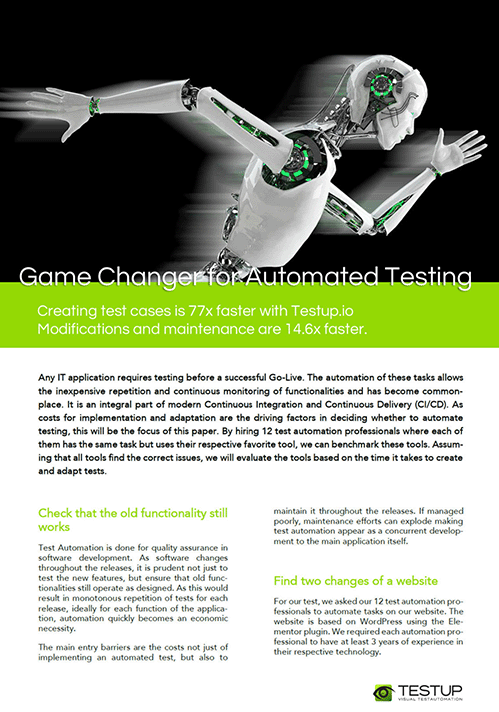 Game Changer for Automated Testing

Creating test cases is 77x faster with Testup.io
Modifications and maintenance are 14.6x faster.

Any IT application requires testing before a successful Go-Live. The automation of these tasks allows the inexpensive repetition and continuous monitoring of functionalities and has become commonplace. It is an integral part of modern Continuous Integration and Continuous Delivery (CI/CD). As costs for implementation and adaptation are the driving factors in deciding whether to automate testing, this will be the focus of this paper. By hiring 12 test automation professionals where each of them has the same task but uses their respective favorite tool, we can benchmark these tools. Assuming that all tools find the correct issues, we will evaluate the tools based on the time it takes to create and adapt tests.

Check that the old functionality still works

Test Automation is done for quality assurance in software development. As software changes throughout the releases, it is prudent not just to test the new features, but ensure that old functionalities still operate as designed. As this would result in monotonous repetition of tests for each release, ideally for each function of the application, automation quickly becomes an economic necessity.

The main entry barriers are the costs not just of implementing an automated test, but also to maintain it throughout the releases. If managed poorly, maintenance efforts can explode making test automation appear as a concurrent development to the main application itself.

Find two changes of a website

For our test, we asked our 12 test automation professionals to automate tasks on our website. The website is based on WordPress using the Elementor plugin. We required each automation professional to have at least 3 years of experience in their respective technology.

TESTUP
VISUAL TESTAUTOMATION